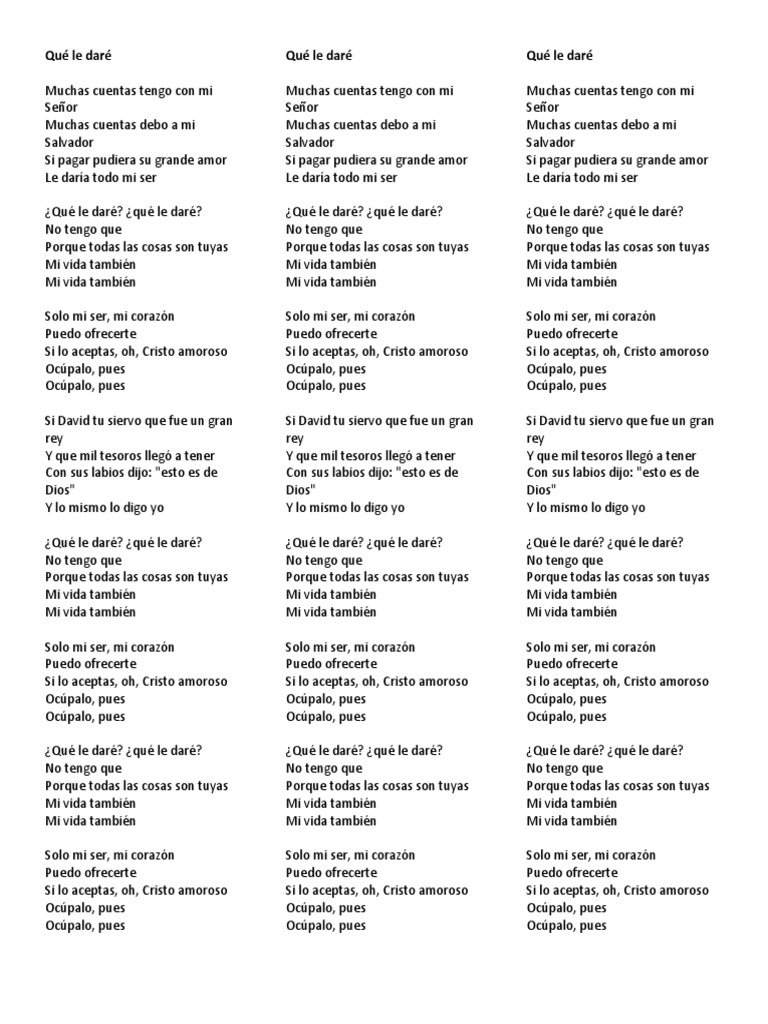 Qué le daré

Muchas cuentas tengo con mi Señor
Muchas cuentas debo a mi Salvador
Si pagar pudiera su grande amor
Le daría todo mi ser

¿Qué le daré? ¿qué le daré?
No tengo que
Porque todas las cosas son tuyas
Mi vida también
Mi vida también

Solo mi ser, mi corazón
Puedo ofrecerte
Si lo aceptas, oh, Cristo amoroso
Ocúpalo, pues
Ocúpalo, pues

Si David tu siervo que fue un gran rey
Y que mil tesoros llegó a tener
Con sus labios dijo: "esto es de Dios"
Y lo mismo lo digo yo

¿Qué le daré? ¿qué le daré?
No tengo que
Porque todas las cosas son tuyas
Mi vida también
Mi vida también

Solo mi ser, mi corazón
Puedo ofrecerte
Si lo aceptas, oh, Cristo amoroso
Ocúpalo, pues
Ocúpalo, pues

¿Qué le daré? ¿qué le daré?
No tengo que
Porque todas las cosas son tuyas
Mi vida también
Mi vida también

Solo mi ser, mi corazón
Puedo ofrecerte
Si lo aceptas, oh, Cristo amoroso
Ocúpalo, pues
Ocúpalo, pues

Qué le daré

Muchas cuentas tengo con mi Señor
Muchas cuentas debo a mi Salvador
Si pagar pudiera su grande amor
Le daría todo mi ser

¿Qué le daré? ¿qué le daré?
No tengo que
Porque todas las cosas son tuyas
Mi vida también
Mi vida también

Solo mi ser, mi corazón
Puedo ofrecerte
Si lo aceptas, oh, Cristo amoroso
Ocúpalo, pues
Ocúpalo, pues

Si David tu siervo que fue un gran rey
Y que mil tesoros llegó a tener
Con sus labios dijo: "esto es de Dios"
Y lo mismo lo digo yo

¿Qué le daré? ¿qué le daré?
No tengo que
Porque todas las cosas son tuyas
Mi vida también
Mi vida también

Solo mi ser, mi corazón
Puedo ofrecerte
Si lo aceptas, oh, Cristo amoroso
Ocúpalo, pues
Ocúpalo, pues

¿Qué le daré? ¿qué le daré?
No tengo que
Porque todas las cosas son tuyas
Mi vida también
Mi vida también

Solo mi ser, mi corazón
Puedo ofrecerte
Si lo aceptas, oh, Cristo amoroso
Ocúpalo, pues
Ocúpalo, pues

Qué le daré

Muchas cuentas tengo con mi Señor
Muchas cuentas debo a mi Salvador
Si pagar pudiera su grande amor
Le daría todo mi ser

¿Qué le daré? ¿qué le daré?
No tengo que
Porque todas las cosas son tuyas
Mi vida también
Mi vida también

Solo mi ser, mi corazón
Puedo ofrecerte
Si lo aceptas, oh, Cristo amoroso
Ocúpalo, pues
Ocúpalo, pues

Si David tu siervo que fue un gran rey
Y que mil tesoros llegó a tener
Con sus labios dijo: "esto es de Dios"
Y lo mismo lo digo yo

¿Qué le daré? ¿qué le daré?
No tengo que
Porque todas las cosas son tuyas
Mi vida también
Mi vida también

Solo mi ser, mi corazón
Puedo ofrecerte
Si lo aceptas, oh, Cristo amoroso
Ocúpalo, pues
Ocúpalo, pues

¿Qué le daré? ¿qué le daré?
No tengo que
Porque todas las cosas son tuyas
Mi vida también
Mi vida también

Solo mi ser, mi corazón
Puedo ofrecerte
Si lo aceptas, oh, Cristo amoroso
Ocúpalo, pues
Ocúpalo, pues